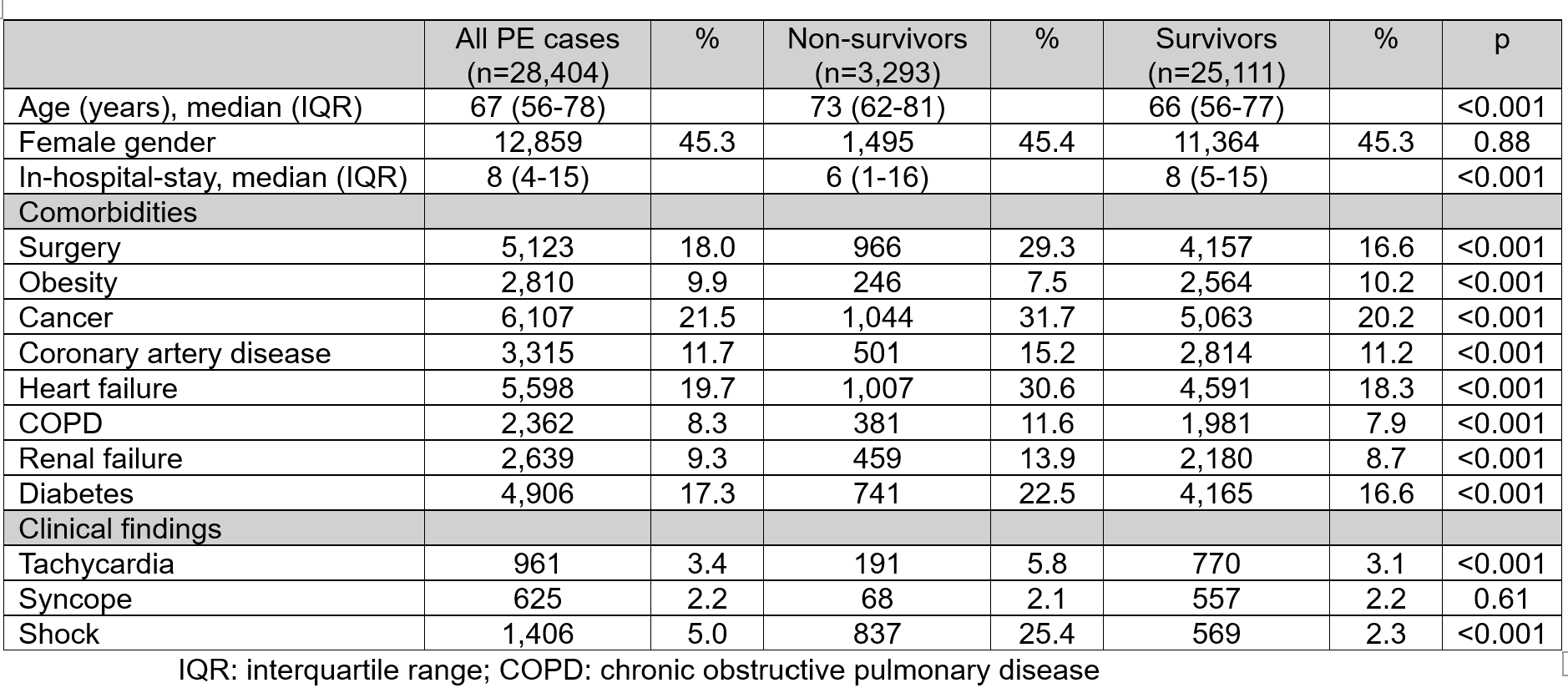 | | All PE cases (n=28,404) | % | Non-survivors (n=3,293) | % | Survivors (n=25,111) | % | p |
|---|---|---|---|---|---|---|---|
| Age (years), median (IQR) | 67 (56-78) | | 73 (62-81) | | 66 (56-77) | | <0.001 |
| Female gender | 12,859 | 45.3 | 1,495 | 45.4 | 11,364 | 45.3 | 0.88 |
| In-hospital-stay, median (IQR) | 8 (4-15) | | 6 (1-16) | | 8 (5-15) | | <0.001 |
| Comorbidities | | | | | | | |
| Surgery | 5,123 | 18.0 | 966 | 29.3 | 4,157 | 16.6 | <0.001 |
| Obesity | 2,810 | 9.9 | 246 | 7.5 | 2,564 | 10.2 | <0.001 |
| Cancer | 6,107 | 21.5 | 1,044 | 31.7 | 5,063 | 20.2 | <0.001 |
| Coronary artery disease | 3,315 | 11.7 | 501 | 15.2 | 2,814 | 11.2 | <0.001 |
| Heart failure | 5,598 | 19.7 | 1,007 | 30.6 | 4,591 | 18.3 | <0.001 |
| COPD | 2,362 | 8.3 | 381 | 11.6 | 1,981 | 7.9 | <0.001 |
| Renal failure | 2,639 | 9.3 | 459 | 13.9 | 2,180 | 8.7 | <0.001 |
| Diabetes | 4,906 | 17.3 | 741 | 22.5 | 4,165 | 16.6 | <0.001 |
| Clinical findings | | | | | | | |
| Tachycardia | 961 | 3.4 | 191 | 5.8 | 770 | 3.1 | <0.001 |
| Syncope | 625 | 2.2 | 68 | 2.1 | 557 | 2.2 | 0.61 |
| Shock | 1,406 | 5.0 | 837 | 25.4 | 569 | 2.3 | <0.001 |

IQR: interquartile range; COPD: chronic obstructive pulmonary disease